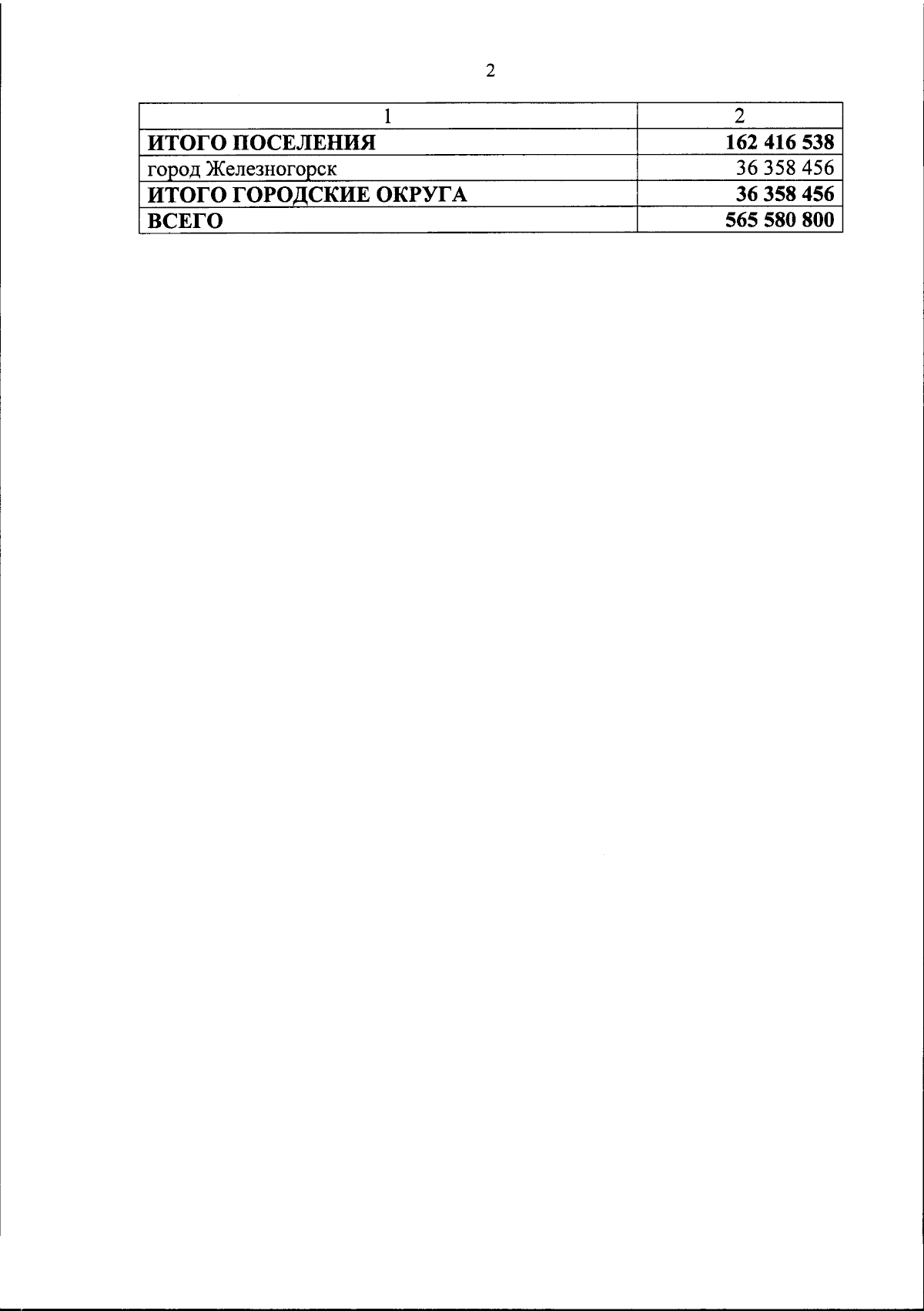 2

| 1 | 2 |
|---|---|
| ИТОГО ПОСЕЛЕНИЯ | 162 416 538 |
| город Железногорск | 36 358 456 |
| ИТОГО ГОРОДСКИЕ ОКРУГА | 36 358 456 |
| ВСЕГО | 565 580 800 |